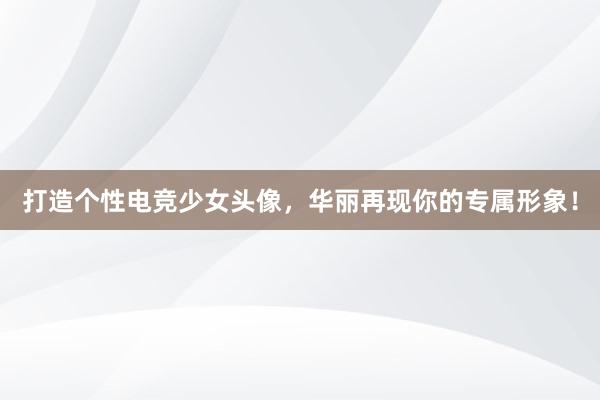 打造个性电竞少女头像，华丽再现你的专属形象！